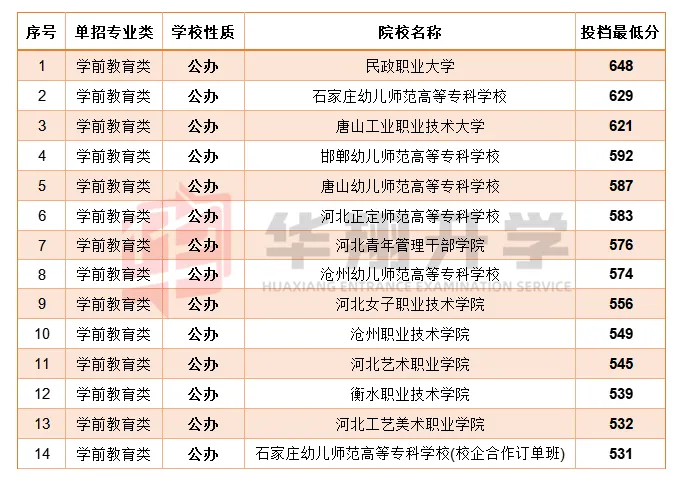 | 序号 | 单招专业类 | 学校性质 | 院校名称 | 投档最低分 |
|---|---|---|---|---|
| 1 | 学前教育类 | 公办 | 民政职业大学 | 648 |
| 2 | 学前教育类 | 公办 | 石家庄幼儿师范高等专科学校 | 629 |
| 3 | 学前教育类 | 公办 | 唐山工业职业技术大学 | 621 |
| 4 | 学前教育类 | 公办 | 邯郸幼儿师范高等专科学校 | 592 |
| 5 | 学前教育类 | 公办 | 唐山幼儿师范高等专科学校 | 587 |
| 6 | 学前教育类 | 公办 | 河北正定师范高等专科学校 | 583 |
| 7 | 学前教育类 | 公办 | 河北青年管理干部学院 | 576 |
| 8 | 学前教育类 | 公办 | 沧州幼儿师范高等专科学校 | 574 |
| 9 | 学前教育类 | 公办 | 河北女子职业技术学院 | 556 |
| 10 | 学前教育类 | 公办 | 沧州职业技术学院 | 549 |
| 11 | 学前教育类 | 公办 | 河北艺术职业学院 | 545 |
| 12 | 学前教育类 | 公办 | 衡水职业技术学院 | 539 |
| 13 | 学前教育类 | 公办 | 河北工艺美术职业学院 | 532 |
| 14 | 学前教育类 | 公办 | 石家庄幼儿师范高等专科学校(校企合作订单班) | 531 |

华翔升学
HUAXIANG ENTRANCE EXAMINATION SERVICE